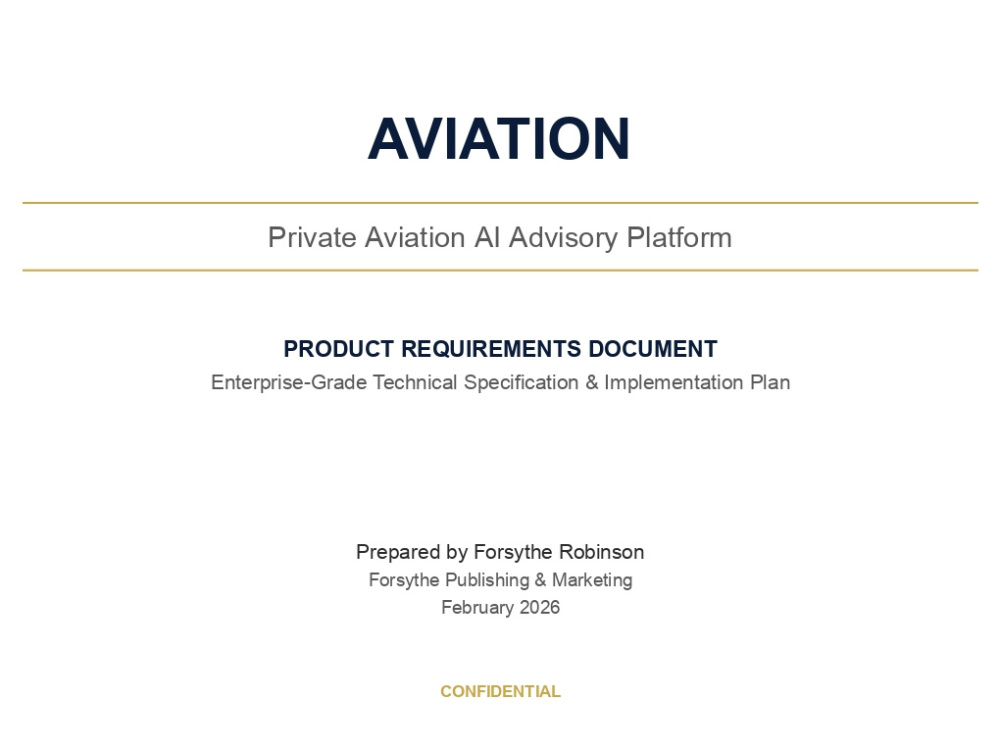 AVIATION

Private Aviation AI Advisory Platform

PRODUCT REQUIREMENTS DOCUMENT

Enterprise-Grade Technical Specification & Implementation Plan

Prepared by Forsythe Robinson
Forsythe Publishing & Marketing
February 2026

CONFIDENTIAL